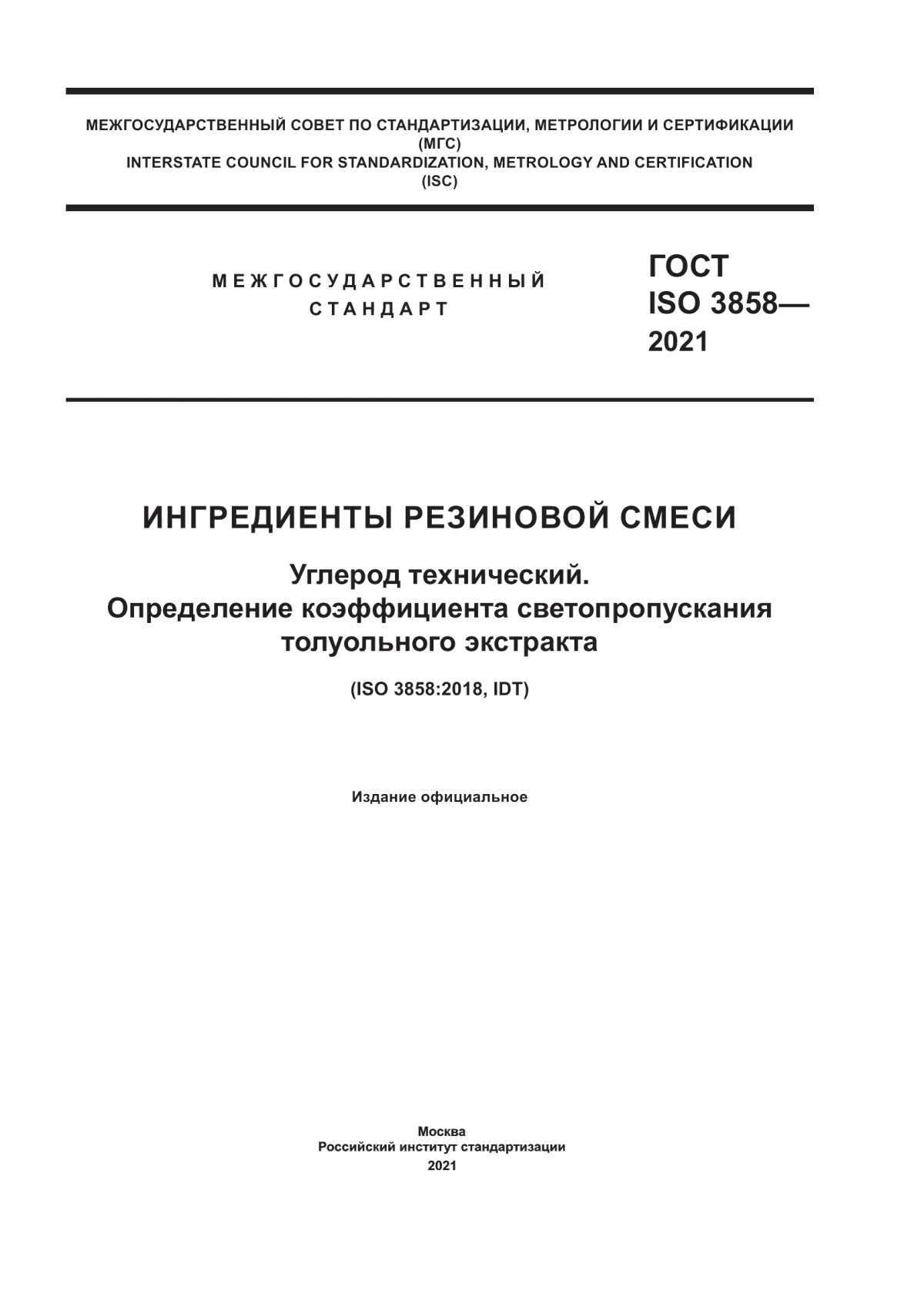 МЕЖГОСУДАРСТВЕННЫЙ СОВЕТ ПО СТАНДАРТИЗАЦИИ, МЕТРОЛОГИИ И СЕРТИФИКАЦИИ
(МГС)
INTERSTATE COUNCIL FOR STANDARDIZATION, METROLOGY AND CERTIFICATION
(ISC)

МЕЖГОСУДАРСТВЕННЫЙ
СТАНДАРТ

ГОСТ
ISO 3858—
2021

ИНГРЕДИЕНТЫ РЕЗИНОВОЙ СМЕСИ

Углерод технический.
Определение коэффициента светопропускания толуольного экстракта

(ISO 3858:2018, IDT)

Издание официальное

Москва
Российский институт стандартизации
2021